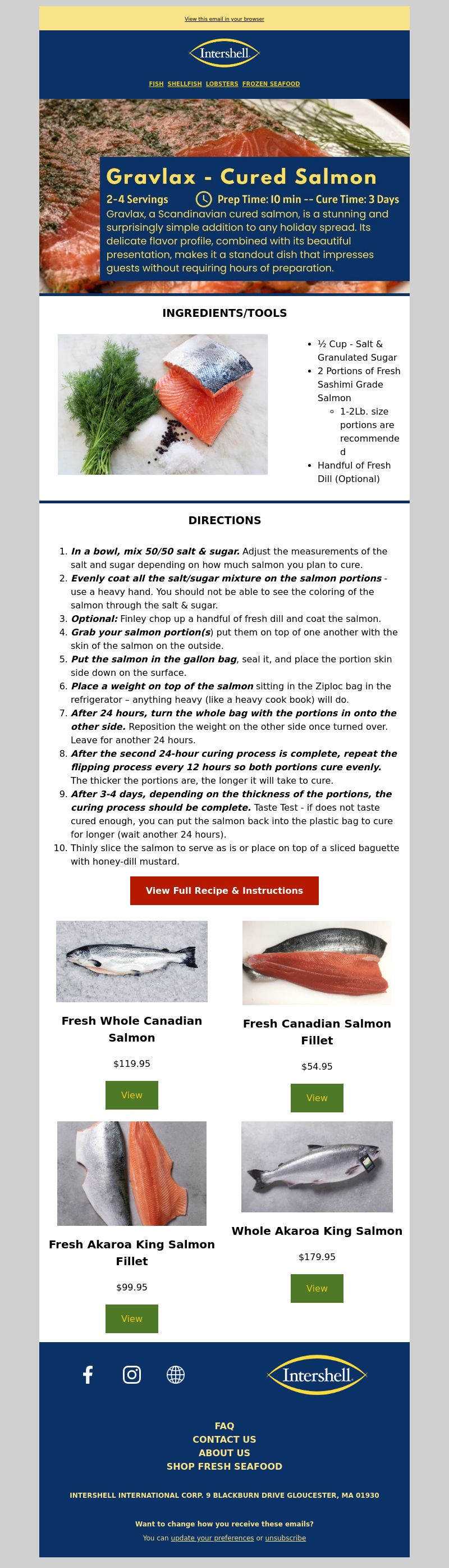 View this email in your browser

Intershell

FISH SHELLFISH LOBSTERS FROZEN SEAFOOD

Gravlax - Cured Salmon

2-4 Servings Prep Time: 10 min -- Cure Time: 3 Days

Gravlax, a Scandinavian cured salmon, is a stunning and surprisingly simple addition to any holiday spread. Its delicate flavor profile, combined with its beautiful presentation, makes it a standout dish that impresses guests without requiring hours of preparation.

INGREDIENTS/TOOLS

- ½ Cup - Salt & Granulated Sugar
- 2 Portions of Fresh Sashimi Grade Salmon
  - 1-2Lb. size portions are recommended
- Handful of Fresh Dill (Optional)

DIRECTIONS

1. In a bowl, mix 50/50 salt & sugar. Adjust the measurements of the salt and sugar depending on how much salmon you plan to cure.
2. Evenly coat all the salt/sugar mixture on the salmon portions - use a heavy hand. You should not be able to see the coloring of the salmon through the salt & sugar.
3. Optional: Finley chop up a handful of fresh dill and coat the salmon.
4. Grab your salmon portion(s) put them on top of one another with the skin of the salmon on the outside.
5. Put the salmon in the gallon bag, seal it, and place the portion skin side down on the surface.
6. Place a weight on top of the salmon sitting in the Ziploc bag in the refrigerator – anything heavy (like a heavy cook book) will do.
7. After 24 hours, turn the whole bag with the portions in onto the other side. Reposition the weight on the other side once turned over. Leave for another 24 hours.
8. After the second 24-hour curing process is complete, repeat the flipping process every 12 hours so both portions cure evenly. The thicker the portions are, the longer it will take to cure.
9. After 3-4 days, depending on the thickness of the portions, the curing process should be complete. Taste Test - if does not taste cured enough, you can put the salmon back into the plastic bag to cure for longer (wait another 24 hours).
10. Thinly slice the salmon to serve as is or place on top of a sliced baguette with honey-dill mustard.

View Full Recipe & Instructions

Fresh Whole Canadian Salmon

$119.95

View

Fresh Canadian Salmon Fillet

$54.95

View

Fresh Akaroa King Salmon Fillet

$99.95

View

Whole Akaroa King Salmon

$179.95

View

Intershell

FAQ
CONTACT US
ABOUT US
SHOP FRESH SEAFOOD

INTERSHELL INTERNATIONAL CORP. 9 BLACKBURN DRIVE GLOUCESTER, MA 01930

Want to change how you receive these emails?
You can update your preferences or unsubscribe